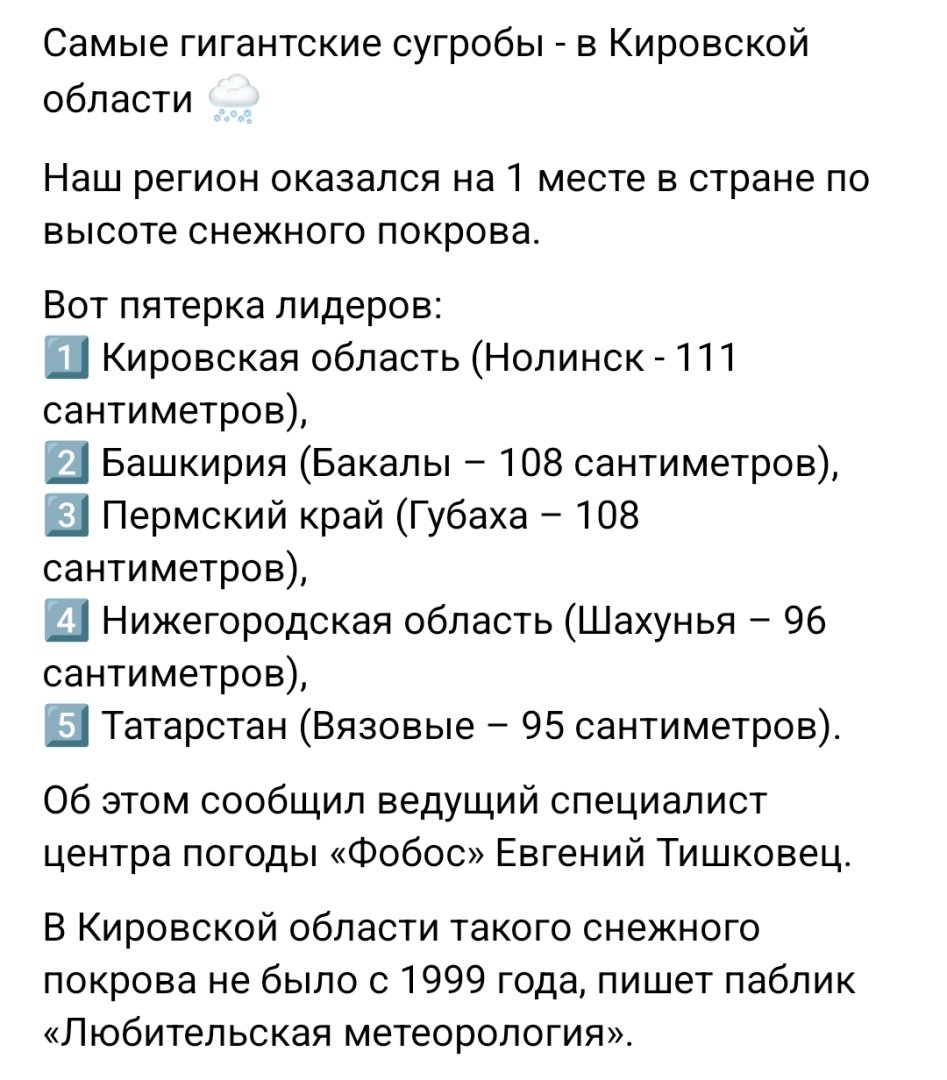 Самые гигантские сугробы - в Кировской области 🌨

Наш регион оказался на 1 месте в стране по высоте снежного покрова.

Вот пятерка лидеров:
1️⃣ Кировская область (Нолинск - 111 сантиметров),
2️⃣ Башкирия (Бакалы – 108 сантиметров),
3️⃣ Пермский край (Губаха – 108 сантиметров),
4️⃣ Нижегородская область (Шахунья – 96 сантиметров),
5️⃣ Татарстан (Вязовые – 95 сантиметров).

Об этом сообщил ведущий специалист центра погоды «Фобос» Евгений Тишковец.

В Кировской области такого снежного покрова не было с 1999 года, пишет паблик «Любительская метеорология».